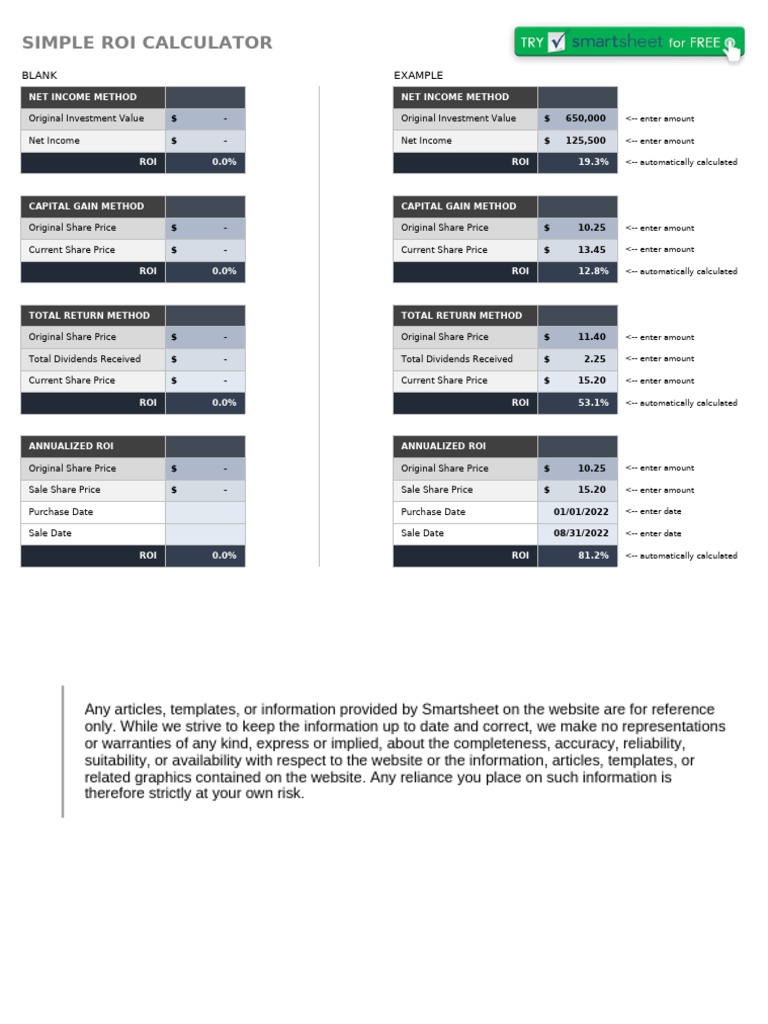 SIMPLE ROI CALCULATOR

TRY smartsheet for FREE

BLANK

| NET INCOME METHOD | |
|---|---|
| Original Investment Value | $ - |
| Net Income | $ - |
| ROI | 0.0% |

| CAPITAL GAIN METHOD | |
|---|---|
| Original Share Price | $ - |
| Current Share Price | $ - |
| ROI | 0.0% |

| TOTAL RETURN METHOD | |
|---|---|
| Original Share Price | $ - |
| Total Dividends Received | $ - |
| Current Share Price | $ - |
| ROI | 0.0% |

| ANNUALIZED ROI | |
|---|---|
| Original Share Price | $ - |
| Sale Share Price | $ - |
| Purchase Date | |
| Sale Date | |
| ROI | 0.0% |

EXAMPLE

| NET INCOME METHOD | | |
|---|---|---|
| Original Investment Value | $ 650,000 | <-- enter amount |
| Net Income | $ 125,500 | <-- enter amount |
| ROI | 19.3% | <-- automatically calculated |

| CAPITAL GAIN METHOD | | |
|---|---|---|
| Original Share Price | $ 10.25 | <-- enter amount |
| Current Share Price | $ 13.45 | <-- enter amount |
| ROI | 12.8% | <-- automatically calculated |

| TOTAL RETURN METHOD | | |
|---|---|---|
| Original Share Price | $ 11.40 | <-- enter amount |
| Total Dividends Received | $ 2.25 | <-- enter amount |
| Current Share Price | $ 15.20 | <-- enter amount |
| ROI | 53.1% | <-- automatically calculated |

| ANNUALIZED ROI | | |
|---|---|---|
| Original Share Price | $ 10.25 | <-- enter amount |
| Sale Share Price | $ 15.20 | <-- enter amount |
| Purchase Date | 01/01/2022 | <-- enter date |
| Sale Date | 08/31/2022 | <-- enter date |
| ROI | 81.2% | <-- automatically calculated |

Any articles, templates, or information provided by Smartsheet on the website are for reference only. While we strive to keep the information up to date and correct, we make no representations or warranties of any kind, express or implied, about the completeness, accuracy, reliability, suitability, or availability with respect to the website or the information, articles, templates, or related graphics contained on the website. Any reliance you place on such information is therefore strictly at your own risk.